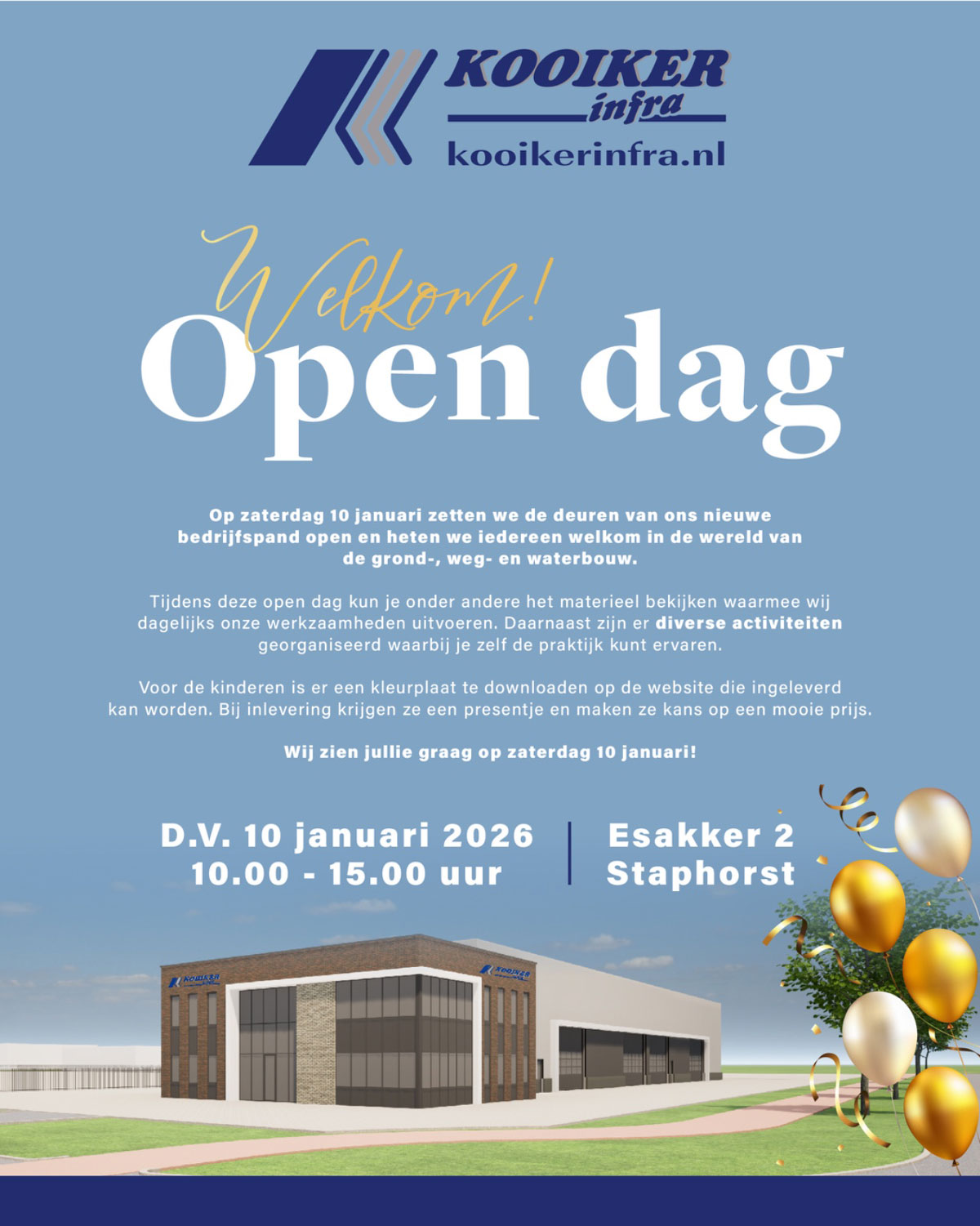 KOOIKER
infra
kooikerinfra.nl

Welkom!
Open dag

Op zaterdag 10 januari zetten we de deuren van ons nieuwe bedrijfspand open en heten we iedereen welkom in de wereld van de grond-, weg- en waterbouw.

Tijdens deze open dag kun je onder andere het materieel bekijken waarmee wij dagelijks onze werkzaamheden uitvoeren. Daarnaast zijn er diverse activiteiten georganiseerd waarbij je zelf de praktijk kunt ervaren.

Voor de kinderen is er een kleurplaat te downloaden op de website die ingeleverd kan worden. Bij inlevering krijgen ze een presentje en maken ze kans op een mooie prijs.

Wij zien jullie graag op zaterdag 10 januari!

D.V. 10 januari 2026
10.00 - 15.00 uur

Esakker 2
Staphorst